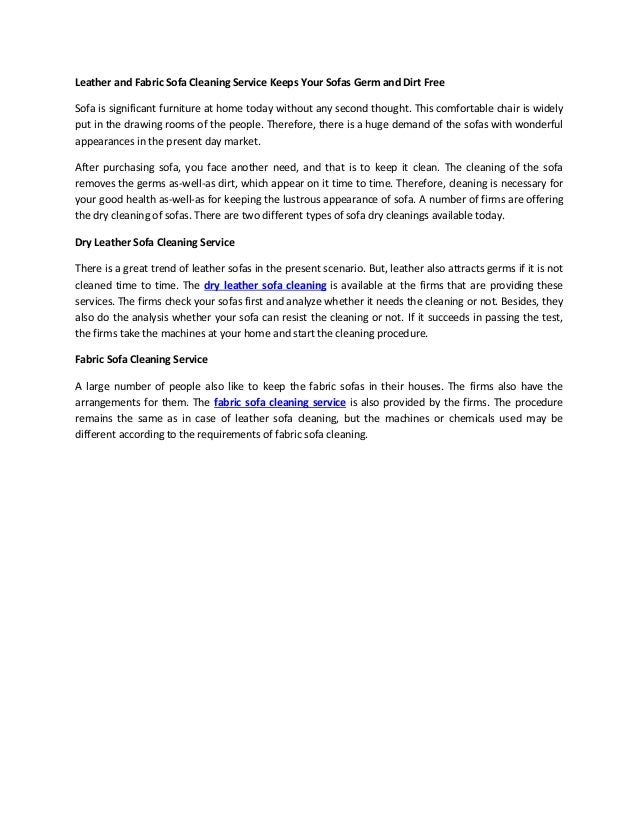 Leather and Fabric Sofa Cleaning Service Keeps Your Sofas Germ and Dirt Free

Sofa is significant furniture at home today without any second thought. This comfortable chair is widely put in the drawing rooms of the people. Therefore, there is a huge demand of the sofas with wonderful appearances in the present day market.

After purchasing sofa, you face another need, and that is to keep it clean. The cleaning of the sofa removes the germs as-well-as dirt, which appear on it time to time. Therefore, cleaning is necessary for your good health as-well-as for keeping the lustrous appearance of sofa. A number of firms are offering the dry cleaning of sofas. There are two different types of sofa dry cleanings available today.

Dry Leather Sofa Cleaning Service

There is a great trend of leather sofas in the present scenario. But, leather also attracts germs if it is not cleaned time to time. The dry leather sofa cleaning is available at the firms that are providing these services. The firms check your sofas first and analyze whether it needs the cleaning or not. Besides, they also do the analysis whether your sofa can resist the cleaning or not. If it succeeds in passing the test, the firms take the machines at your home and start the cleaning procedure.

Fabric Sofa Cleaning Service

A large number of people also like to keep the fabric sofas in their houses. The firms also have the arrangements for them. The fabric sofa cleaning service is also provided by the firms. The procedure remains the same as in case of leather sofa cleaning, but the machines or chemicals used may be different according to the requirements of fabric sofa cleaning.